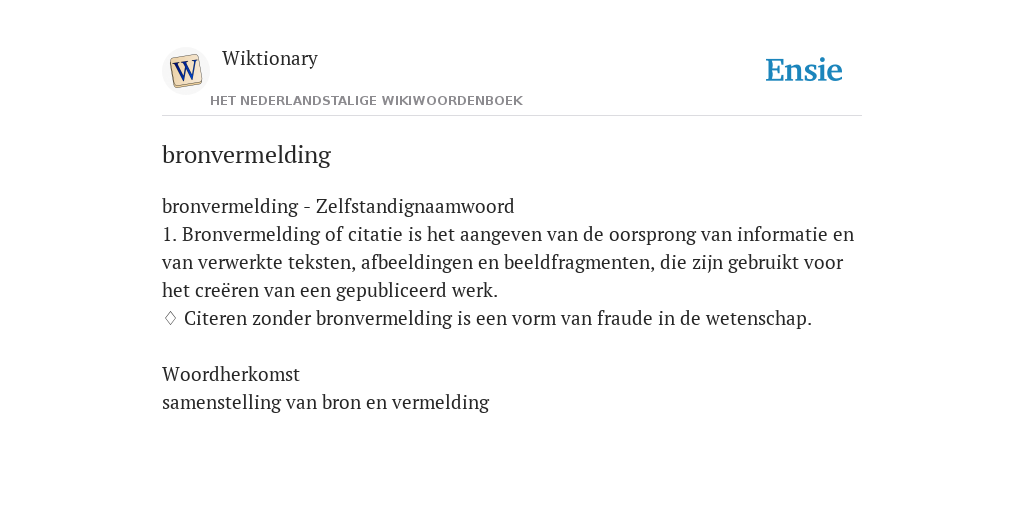 W

Wiktionary

HET NEDERLANDSTALIGE WIKIWOORDENBOEK

Ensie

bronvermelding

bronvermelding - Zelfstandignaamwoord
1. Bronvermelding of citatie is het aangeven van de oorsprong van informatie en van verwerkte teksten, afbeeldingen en beeldfragmenten, die zijn gebruikt voor het creëren van een gepubliceerd werk.
♢ Citeren zonder bronvermelding is een vorm van fraude in de wetenschap.

Woordherkomst
samenstelling van bron en vermelding